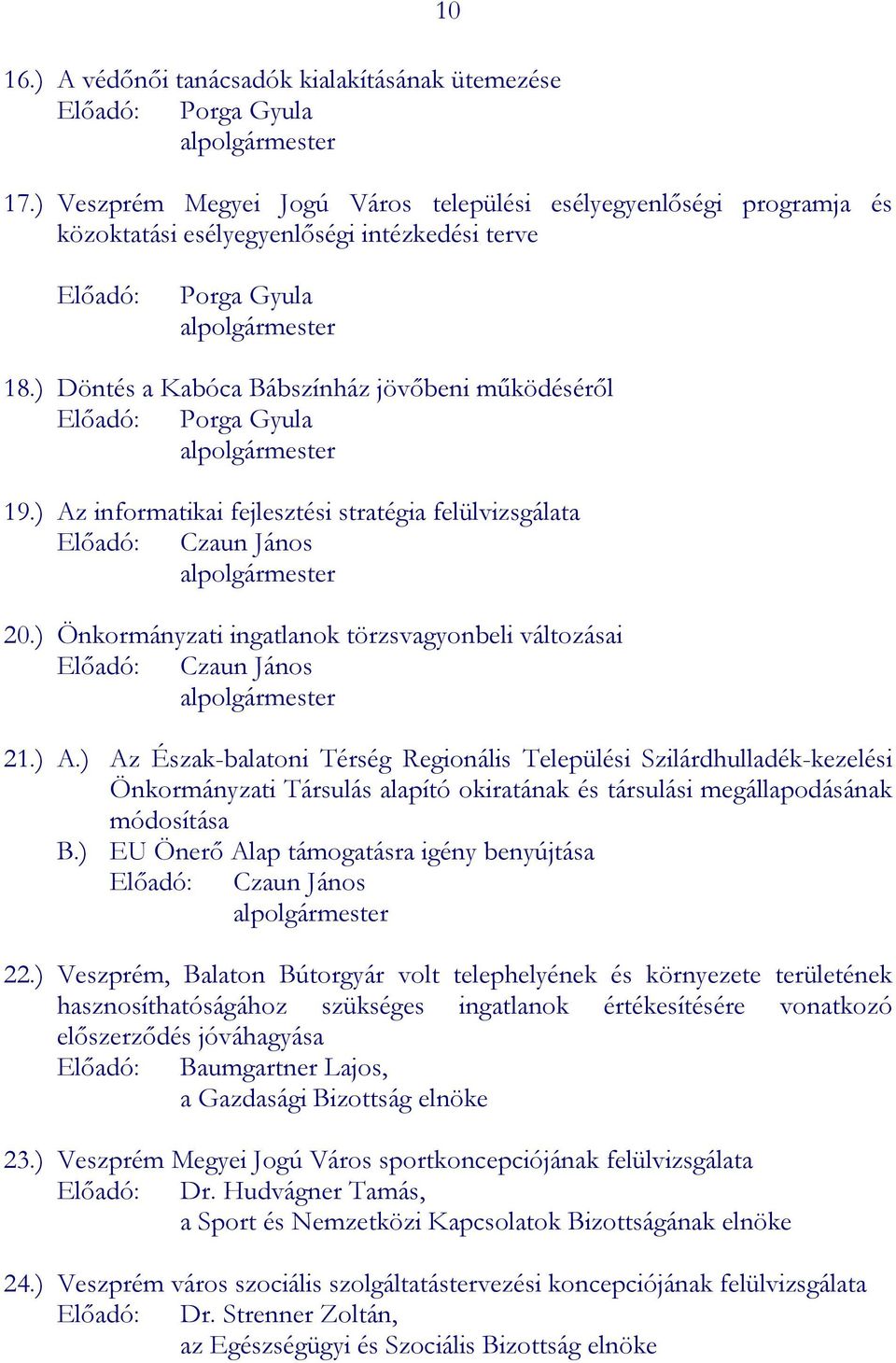 10

16.) A védőnői tanácsadók kialakításának ütemezése
Előadó: Porga Gyula
alpolgármester

17.) Veszprém Megyei Jogú Város települési esélyegyenlőségi programja és közoktatási esélyegyenlőségi intézkedési terve

Előadó: Porga Gyula
alpolgármester

18.) Döntés a Kabóca Bábszínház jövőbeni működéséről
Előadó: Porga Gyula
alpolgármester

19.) Az informatikai fejlesztési stratégia felülvizsgálata
Előadó: Czaun János
alpolgármester

20.) Önkormányzati ingatlanok törzsvagyonbeli változásai
Előadó: Czaun János
alpolgármester

21.) A.) Az Észak-balatoni Térség Regionális Települési Szilárdhulladék-kezelési Önkormányzati Társulás alapító okiratának és társulási megállapodásának módosítása
B.) EU Önerő Alap támogatásra igény benyújtása
Előadó: Czaun János
alpolgármester

22.) Veszprém, Balaton Bútorgyár volt telephelyének és környezete területének hasznosíthatóságához szükséges ingatlanok értékesítésére vonatkozó előszerződés jóváhagyása
Előadó: Baumgartner Lajos,
a Gazdasági Bizottság elnöke

23.) Veszprém Megyei Jogú Város sportkoncepciójának felülvizsgálata
Előadó: Dr. Hudvágner Tamás,
a Sport és Nemzetközi Kapcsolatok Bizottságának elnöke

24.) Veszprém város szociális szolgáltatástervezési koncepciójának felülvizsgálata
Előadó: Dr. Strenner Zoltán,
az Egészségügyi és Szociális Bizottság elnöke